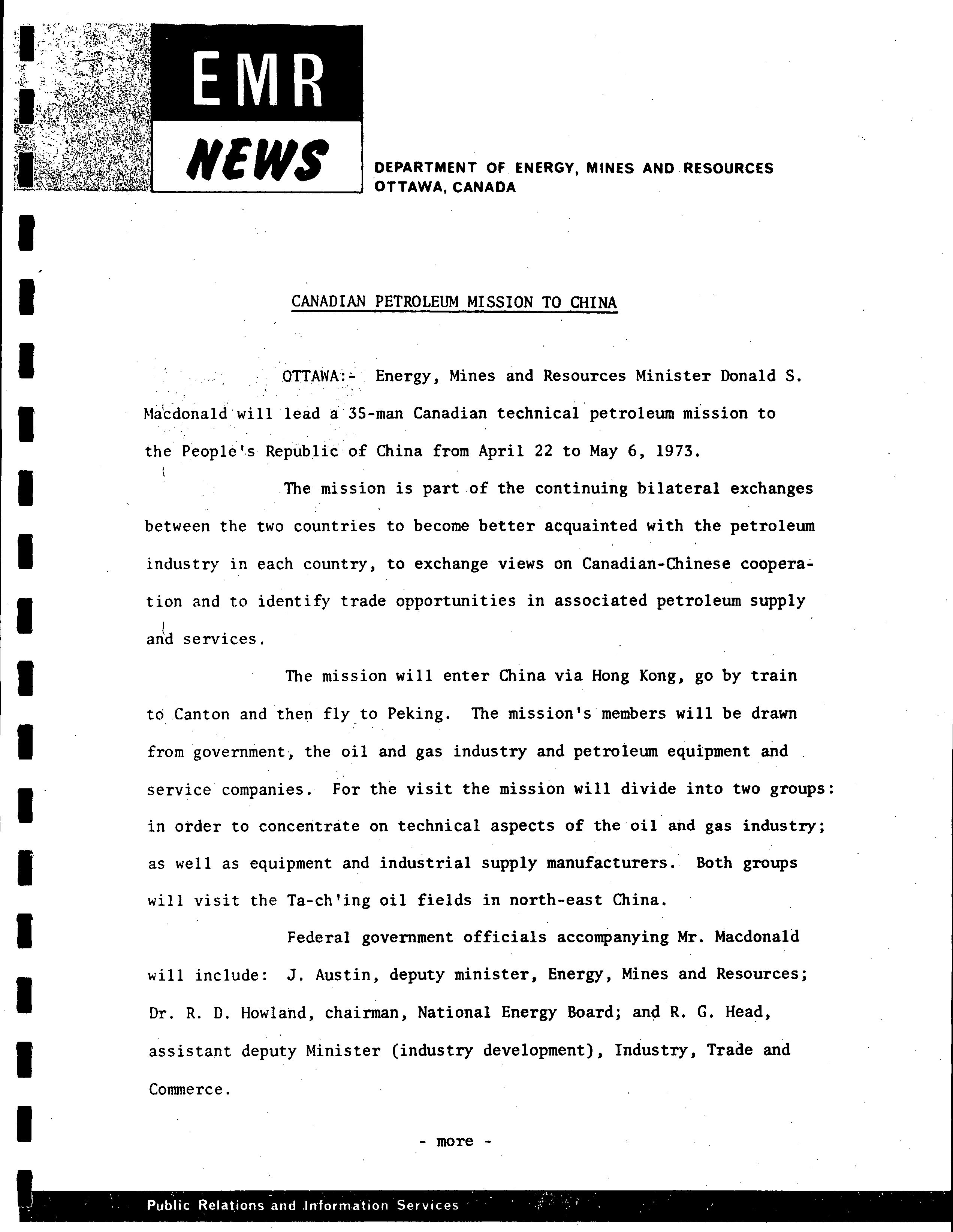 EMR
NEWS

DEPARTMENT OF ENERGY, MINES AND RESOURCES
OTTAWA, CANADA

CANADIAN PETROLEUM MISSION TO CHINA

OTTAWA:- Energy, Mines and Resources Minister Donald S. Macdonald will lead a 35-man Canadian technical petroleum mission to the People's Republic of China from April 22 to May 6, 1973.

The mission is part of the continuing bilateral exchanges between the two countries to become better acquainted with the petroleum industry in each country, to exchange views on Canadian-Chinese cooperation and to identify trade opportunities in associated petroleum supply and services.

The mission will enter China via Hong Kong, go by train to Canton and then fly to Peking. The mission's members will be drawn from government, the oil and gas industry and petroleum equipment and service companies. For the visit the mission will divide into two groups: in order to concentrate on technical aspects of the oil and gas industry; as well as equipment and industrial supply manufacturers. Both groups will visit the Ta-ch'ing oil fields in north-east China.

Federal government officials accompanying Mr. Macdonald will include: J. Austin, deputy minister, Energy, Mines and Resources; Dr. R. D. Howland, chairman, National Energy Board; and R. G. Head, assistant deputy Minister (industry development), Industry, Trade and Commerce.

- more -

Public Relations and Information Services